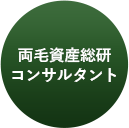 両毛資産総研
コンサルタント